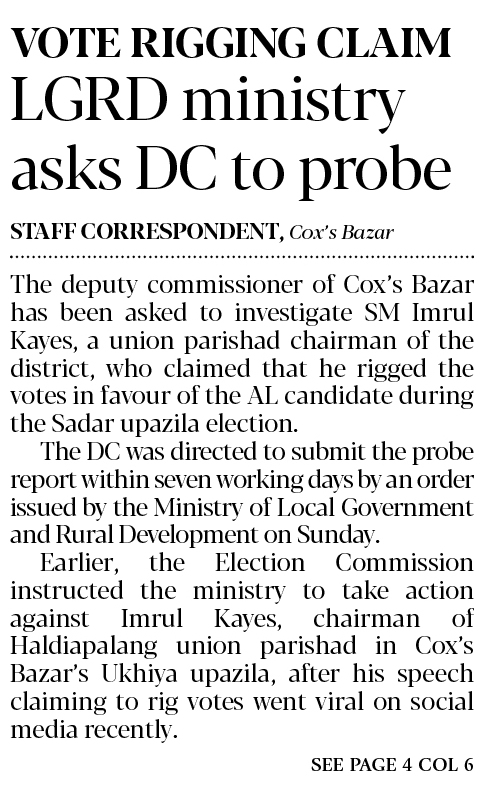 VOTE RIGGING CLAIM
LGRD ministry asks DC to probe

STAFF CORRESPONDENT, Cox's Bazar

The deputy commissioner of Cox's Bazar has been asked to investigate SM Imrul Kayes, a union parishad chairman of the district, who claimed that he rigged the votes in favour of the AL candidate during the Sadar upazila election.

The DC was directed to submit the probe report within seven working days by an order issued by the Ministry of Local Government and Rural Development on Sunday.

Earlier, the Election Commission instructed the ministry to take action against Imrul Kayes, chairman of Haldiapalang union parishad in Cox's Bazar's Ukhiya upazila, after his speech claiming to rig votes went viral on social media recently.

SEE PAGE 4 COL 6